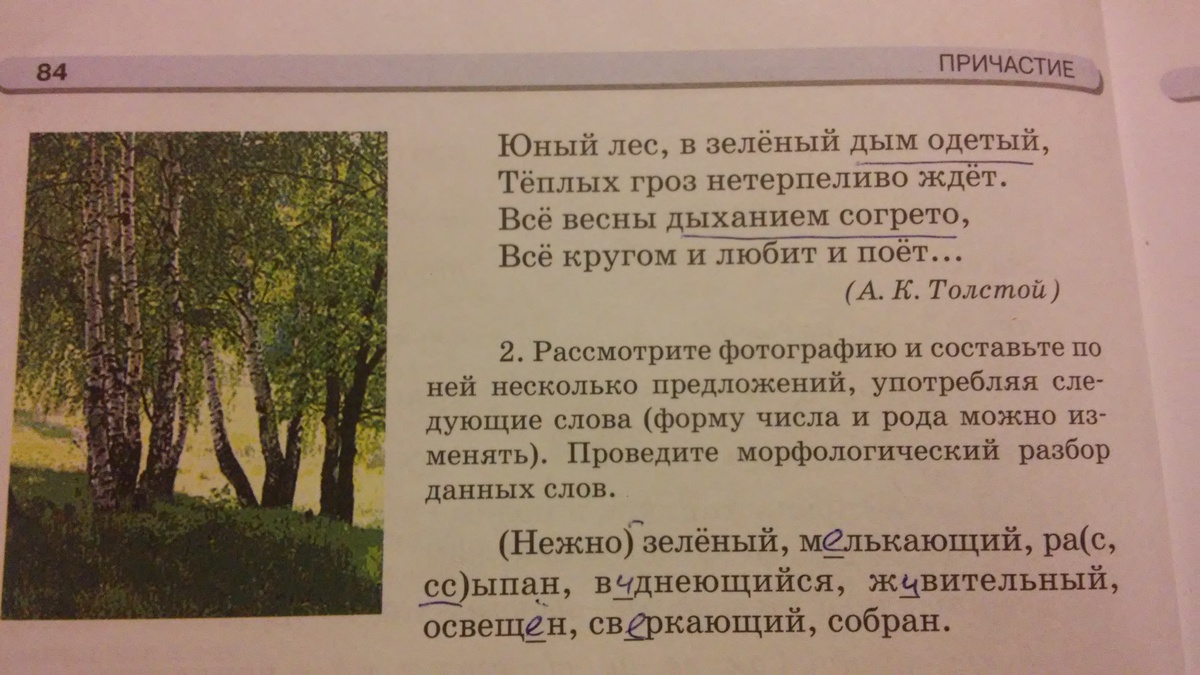 84

ПРИЧАСТИЕ

Юный лес, в зелёный дым одетый,
Тёплых гроз нетерпеливо ждёт.
Всё весны дыханием согрето,
Всё кругом и любит и поёт...
(А. К. Толстой)

2. Рассмотрите фотографию и составьте по ней несколько предложений, употребляя следующие слова (форму числа и рода можно изменять). Проведите морфологический разбор данных слов.

(Нежно) зелёный, мелькающий, ра(с, сс)ыпан, виднеющийся, живительный, освещен, сверкающий, собран.